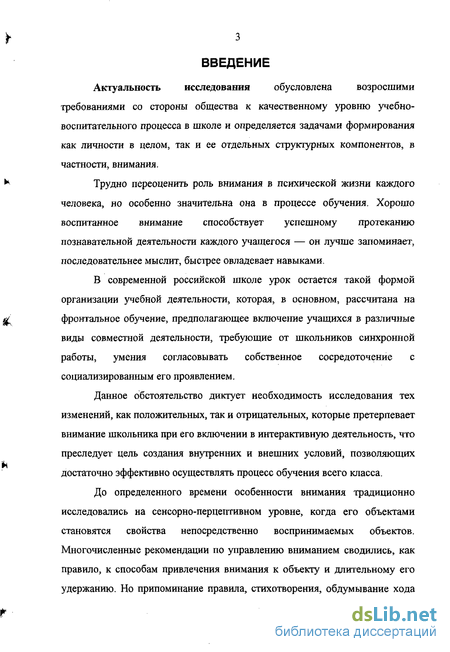 3

ВВЕДЕНИЕ

Актуальность исследования обусловлена возросшими требованиями со стороны общества к качественному уровню учебно-воспитательного процесса в школе и определяется задачами формирования как личности в целом, так и ее отдельных структурных компонентов, в частности, внимания.

Трудно переоценить роль внимания в психической жизни каждого человека, но особенно значительна она в процессе обучения. Хорошо воспитанное внимание способствует успешному протеканию познавательной деятельности каждого учащегося — он лучше запоминает, последовательнее мыслит, быстрее овладевает навыками.

В современной российской школе урок остается такой формой организации учебной деятельности, которая, в основном, рассчитана на фронтальное обучение, предполагающее включение учащихся в различные виды совместной деятельности, требующие от школьников синхронной работы, умения согласовывать собственное сосредоточение с социализированным его проявлением.

Данное обстоятельство диктует необходимость исследования тех изменений, как положительных, так и отрицательных, которые претерпевает внимание школьника при его включении в интерактивную деятельность, что преследует цель создания внутренних и внешних условий, позволяющих достаточно эффективно осуществлять процесс обучения всего класса.

До определенного времени особенности внимания традиционно исследовались на сенсорно-перцептивном уровне, когда его объектами становятся свойства непосредственно воспринимаемых объектов. Многочисленные рекомендации по управлению вниманием сводились, как правило, к способам привлечения внимания к объекту и длительному его удержанию. Но припоминание правила, стихотворения, обдумывание хода

dsLib.net
библиотека диссертаций